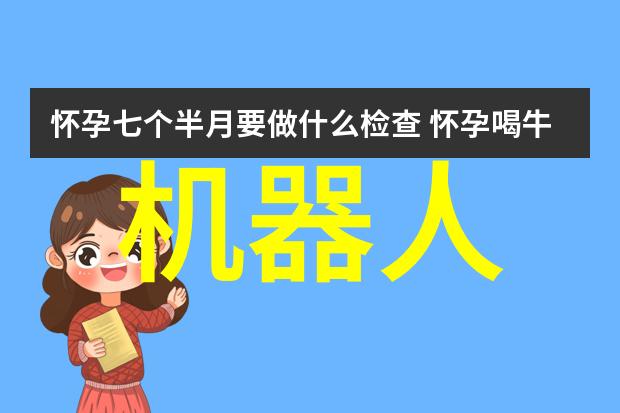 怀孕七个半月要做什么检查 怀孕喝牛

机器人